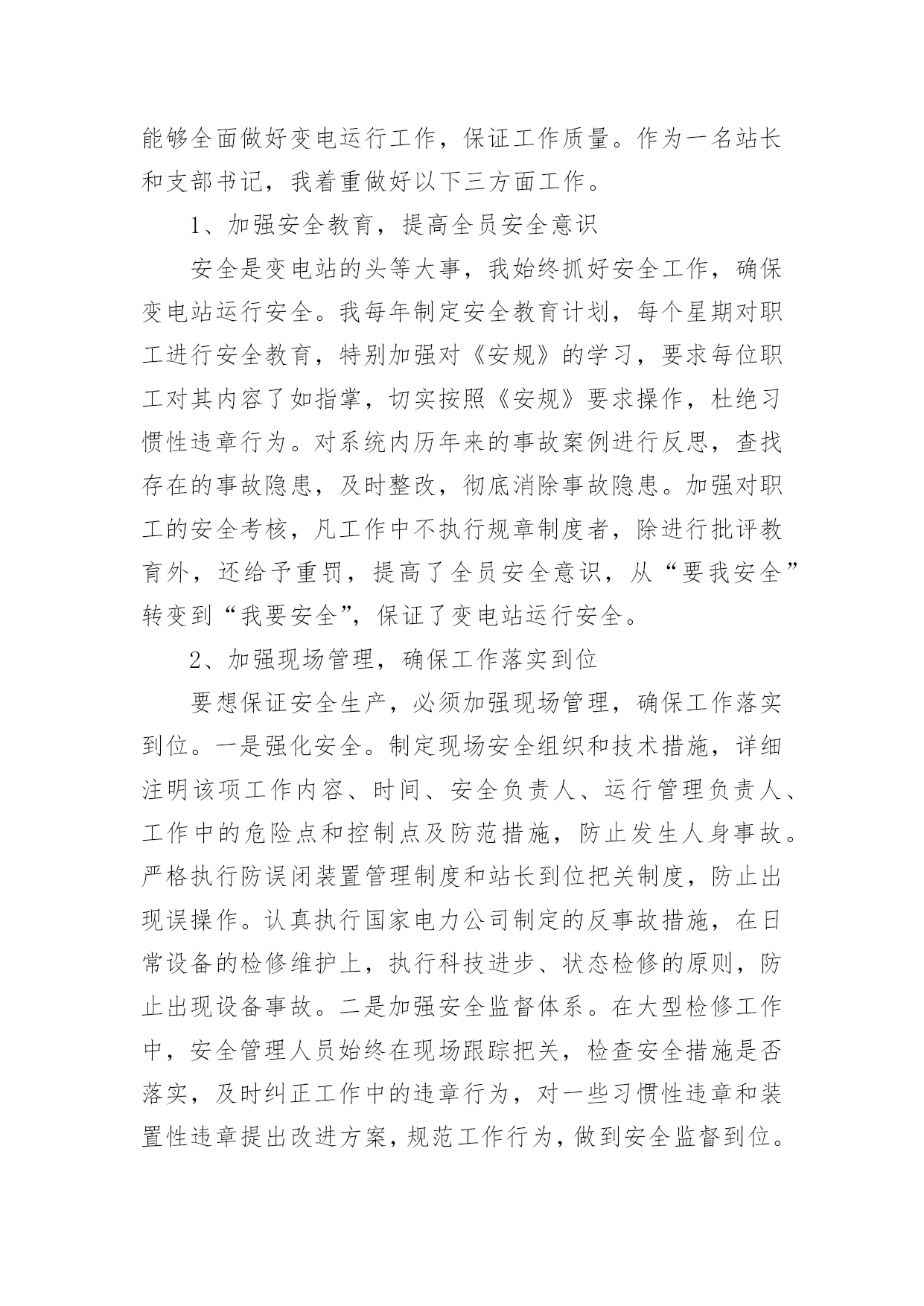 能够全面做好变电运行工作，保证工作质量。作为一名站长和支部书记，我着重做好以下三方面工作。

1、加强安全教育，提高全员安全意识

安全是变电站的头等大事，我始终抓好安全工作，确保变电站运行安全。我每年制定安全教育计划，每个星期对职工进行安全教育，特别加强对《安规》的学习，要求每位职工对其内容了如指掌，切实按照《安规》要求操作，杜绝习惯性违章行为。对系统内历年来的事故案例进行反思，查找存在的事故隐患，及时整改，彻底消除事故隐患。加强对职工的安全考核，凡工作中不执行规章制度者，除进行批评教育外，还给予重罚，提高了全员安全意识，从“要我安全”转变到“我要安全”，保证了变电站运行安全。

2、加强现场管理，确保工作落实到位

要想保证安全生产，必须加强现场管理，确保工作落实到位。一是强化安全。制定现场安全组织和技术措施，详细注明该项工作内容、时间、安全负责人、运行管理负责人、工作中的危险点和控制点及防范措施，防止发生人身事故。严格执行防误闭装置管理制度和站长到位把关制度，防止出现误操作。认真执行国家电力公司制定的反事故措施，在日常设备的检修维护上，执行科技进步、状态检修的原则，防止出现设备事故。二是加强安全监督体系。在大型检修工作中，安全管理人员始终在现场跟踪把关，检查安全措施是否落实，及时纠正工作中的违章行为，对一些习惯性违章和装置性违章提出改进方案，规范工作行为，做到安全监督到位。